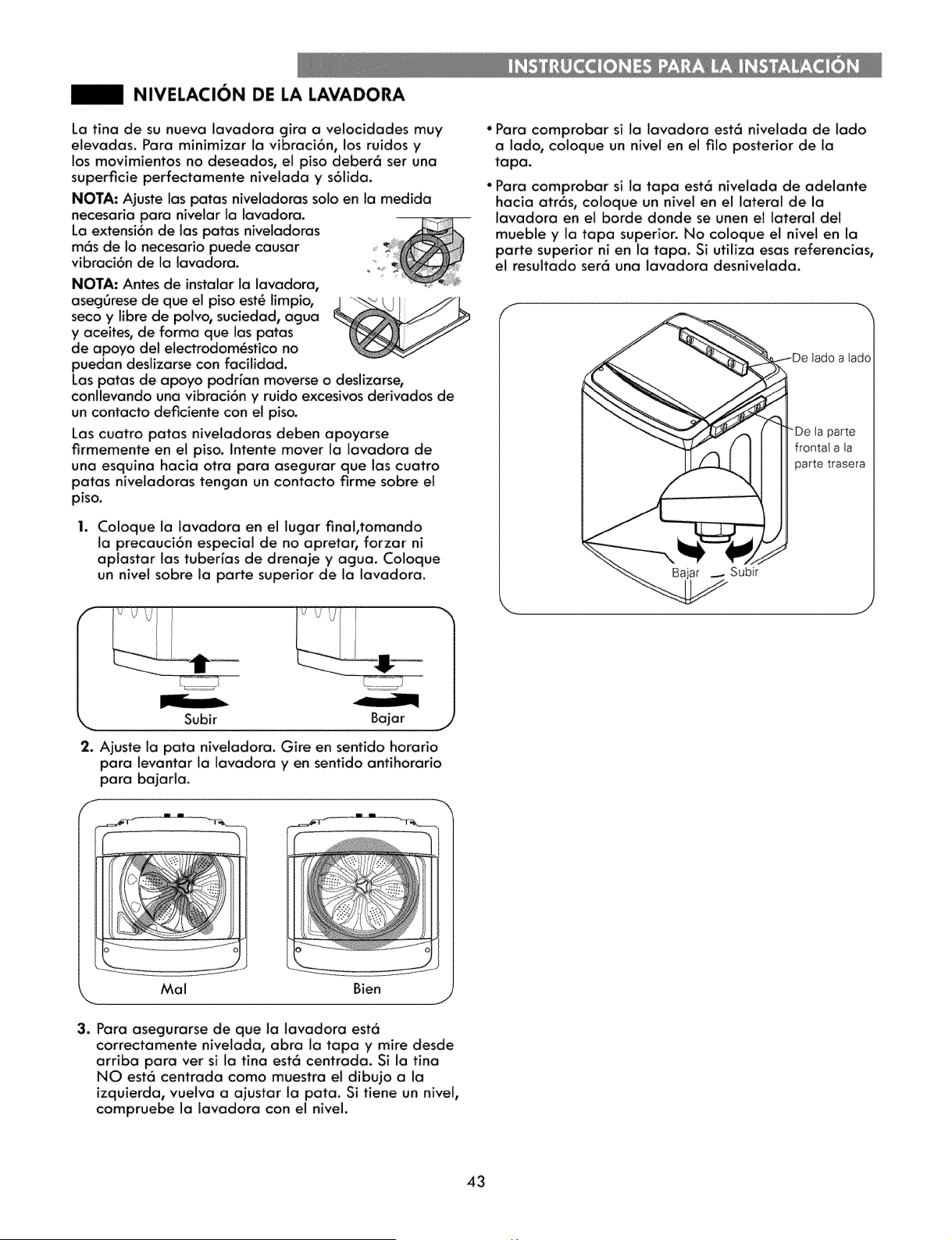 INSTRUCCIONES PARA LA INSTALACIÓN

NIVELACIÓN DE LA LAVADORA

La tina de su nueva lavadora gira a velocidades muy elevadas. Para minimizar la vibración, los ruidos y los movimientos no deseados, el piso deberá ser una superficie perfectamente nivelada y sólida.

NOTA: Ajuste las patas niveladoras solo en la medida necesaria para nivelar la lavadora. La extensión de las patas niveladoras más de lo necesario puede causar vibración de la lavadora.

NOTA: Antes de instalar la lavadora, asegúrese de que el piso esté limpio, seco y libre de polvo, suciedad, agua y aceites, de forma que las patas de apoyo del electrodoméstico no puedan deslizarse con facilidad. Las patas de apoyo podrían moverse o deslizarse, conllevando una vibración y ruido excesivos derivados de un contacto deficiente con el piso.

Las cuatro patas niveladoras deben apoyarse firmemente en el piso. Intente mover la lavadora de una esquina hacia otra para asegurar que las cuatro patas niveladoras tengan un contacto firme sobre el piso.

1. Coloque la lavadora en el lugar final,tomando la precaución especial de no apretar, forzar ni aplastar las tuberías de drenaje y agua. Coloque un nivel sobre la parte superior de la lavadora.

Subir
Bajar

2. Ajuste la pata niveladora. Gire en sentido horario para levantar la lavadora y en sentido antihorario para bajarla.

Mal
Bien

3. Para asegurarse de que la lavadora está correctamente nivelada, abra la tapa y mire desde arriba para ver si la tina está centrada. Si la tina NO está centrada como muestra el dibujo a la izquierda, vuelva a ajustar la pata. Si tiene un nivel, compruebe la lavadora con el nivel.

• Para comprobar si la lavadora está nivelada de lado a lado, coloque un nivel en el filo posterior de la tapa.

• Para comprobar si la tapa está nivelada de adelante hacia atrás, coloque un nivel en el lateral de la lavadora en el borde donde se unen el lateral del mueble y la tapa superior. No coloque el nivel en la parte superior ni en la tapa. Si utiliza esas referencias, el resultado será una lavadora desnivelada.

De lado a lado
De la parte frontal a la parte trasera
Bajar
Subir

43